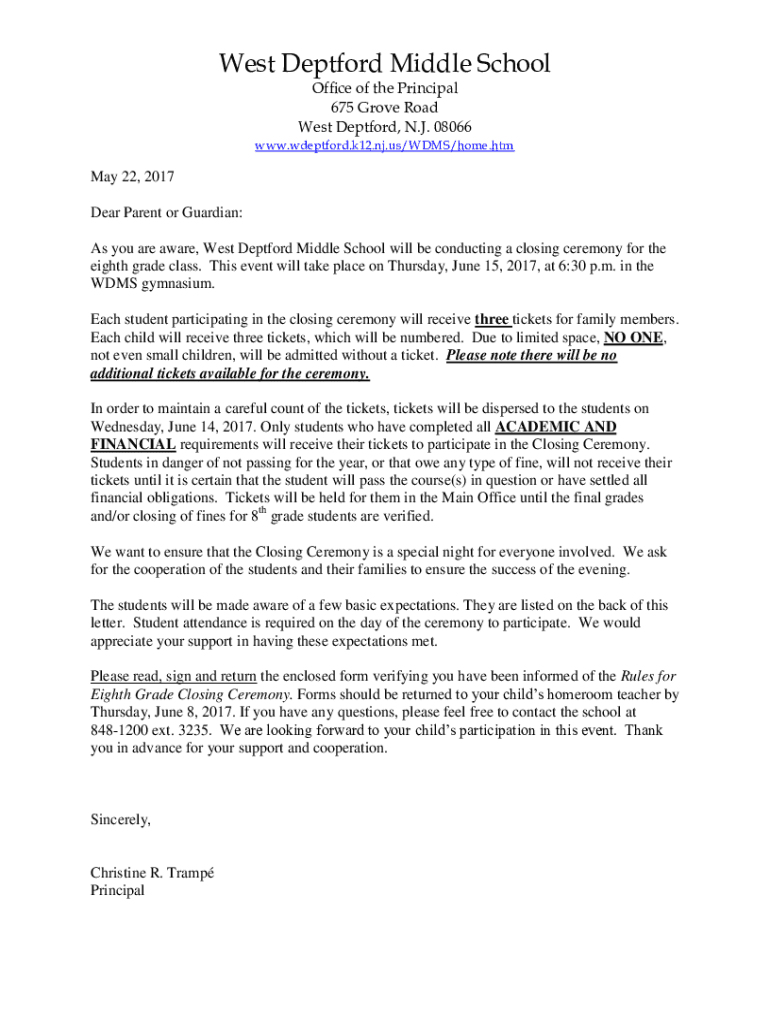 West Deptford Middle School
Office of the Principal
675 Grove Road
West Deptford, N.J. 08066
www.wdeptford.k12.nj.us/WDMS/home.htm

May 22, 2017

Dear Parent or Guardian:

As you are aware, West Deptford Middle School will be conducting a closing ceremony for the eighth grade class. This event will take place on Thursday, June 15, 2017, at 6:30 p.m. in the WDMS gymnasium.

Each student participating in the closing ceremony will receive three tickets for family members. Each child will receive three tickets, which will be numbered. Due to limited space, NO ONE, not even small children, will be admitted without a ticket. Please note there will be no additional tickets available for the ceremony.

In order to maintain a careful count of the tickets, tickets will be dispersed to the students on Wednesday, June 14, 2017. Only students who have completed all ACADEMIC AND FINANCIAL requirements will receive their tickets to participate in the Closing Ceremony. Students in danger of not passing for the year, or that owe any type of fine, will not receive their tickets until it is certain that the student will pass the course(s) in question or have settled all financial obligations. Tickets will be held for them in the Main Office until the final grades and/or closing of fines for 8$^{th}$ grade students are verified.

We want to ensure that the Closing Ceremony is a special night for everyone involved. We ask for the cooperation of the students and their families to ensure the success of the evening.

The students will be made aware of a few basic expectations. They are listed on the back of this letter. Student attendance is required on the day of the ceremony to participate. We would appreciate your support in having these expectations met.

Please read, sign and return the enclosed form verifying you have been informed of the Rules for Eighth Grade Closing Ceremony. Forms should be returned to your child's homeroom teacher by Thursday, June 8, 2017. If you have any questions, please feel free to contact the school at 848-1200 ext. 3235. We are looking forward to your child's participation in this event. Thank you in advance for your support and cooperation.

Sincerely,

Christine R. Trampé
Principal